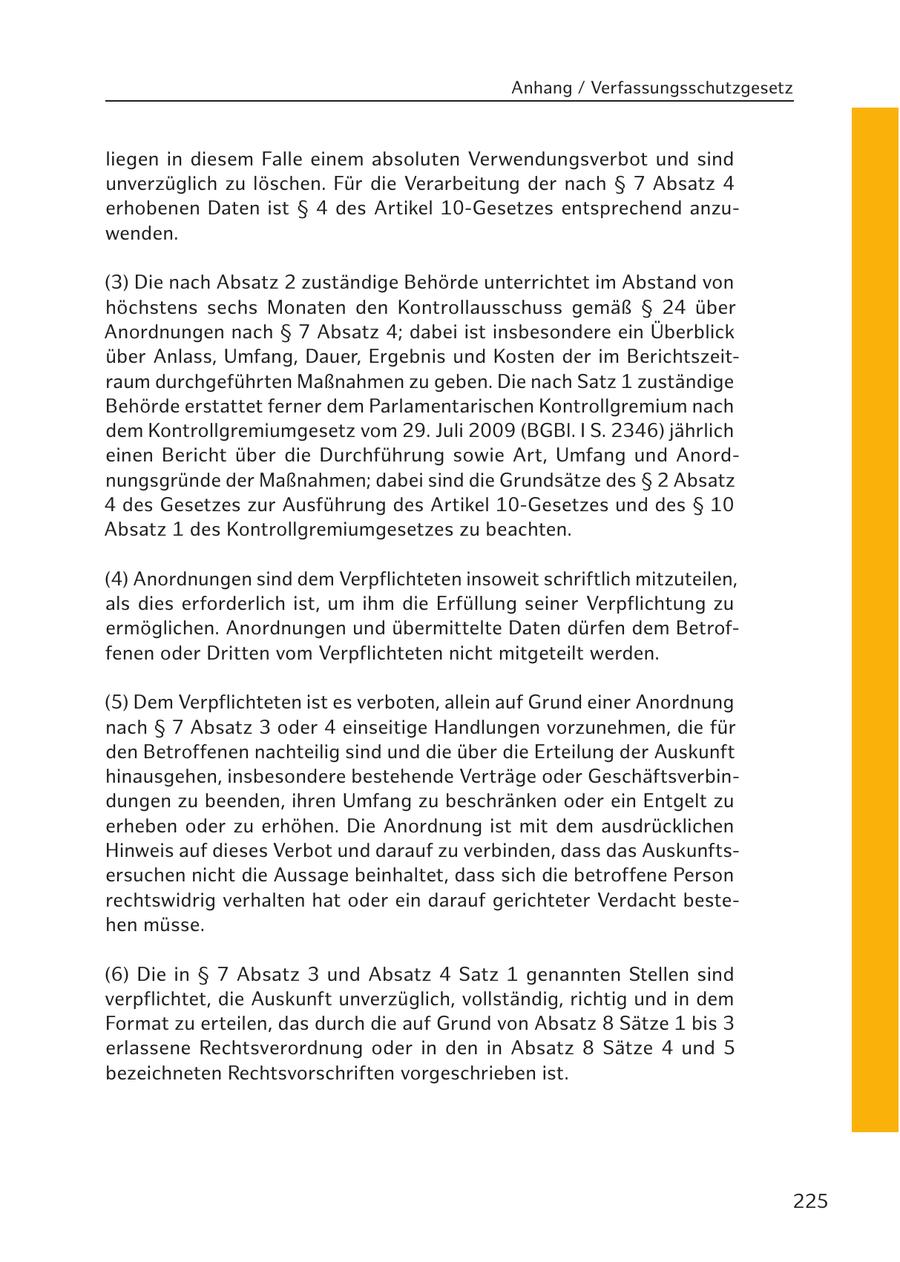 Anhang / Verfassungsschutzgesetz

liegen in diesem Falle einem absoluten Verwendungsverbot und sind unverzüglich zu löschen. Für die Verarbeitung der nach § 7 Absatz 4 erhobenen Daten ist § 4 des Artikel 10-Gesetzes entsprechend anzuwenden.

(3) Die nach Absatz 2 zuständige Behörde unterrichtet im Abstand von höchstens sechs Monaten den Kontrollausschuss gemäß § 24 über Anordnungen nach § 7 Absatz 4; dabei ist insbesondere ein Überblick über Anlass, Umfang, Dauer, Ergebnis und Kosten der im Berichtszeitraum durchgeführten Maßnahmen zu geben. Die nach Satz 1 zuständige Behörde erstattet ferner dem Parlamentarischen Kontrollgremium nach dem Kontrollgremiumgesetz vom 29. Juli 2009 (BGBl. I S. 2346) jährlich einen Bericht über die Durchführung sowie Art, Umfang und Anordnungsgründe der Maßnahmen; dabei sind die Grundsätze des § 2 Absatz 4 des Gesetzes zur Ausführung des Artikel 10-Gesetzes und des § 10 Absatz 1 des Kontrollgremiumgesetzes zu beachten.

(4) Anordnungen sind dem Verpflichteten insoweit schriftlich mitzuteilen, als dies erforderlich ist, um ihm die Erfüllung seiner Verpflichtung zu ermöglichen. Anordnungen und übermittelte Daten dürfen dem Betroffenen oder Dritten vom Verpflichteten nicht mitgeteilt werden.

(5) Dem Verpflichteten ist es verboten, allein auf Grund einer Anordnung nach § 7 Absatz 3 oder 4 einseitige Handlungen vorzunehmen, die für den Betroffenen nachteilig sind und die über die Erteilung der Auskunft hinausgehen, insbesondere bestehende Verträge oder Geschäftsverbindungen zu beenden, ihren Umfang zu beschränken oder ein Entgelt zu erheben oder zu erhöhen. Die Anordnung ist mit dem ausdrücklichen Hinweis auf dieses Verbot und darauf zu verbinden, dass das Auskunftsersuchen nicht die Aussage beinhaltet, dass sich die betroffene Person rechtswidrig verhalten hat oder ein darauf gerichteter Verdacht bestehen müsse.

(6) Die in § 7 Absatz 3 und Absatz 4 Satz 1 genannten Stellen sind verpflichtet, die Auskunft unverzüglich, vollständig, richtig und in dem Format zu erteilen, das durch die auf Grund von Absatz 8 Sätze 1 bis 3 erlassene Rechtsverordnung oder in den in Absatz 8 Sätze 4 und 5 bezeichneten Rechtsvorschriften vorgeschrieben ist.

225